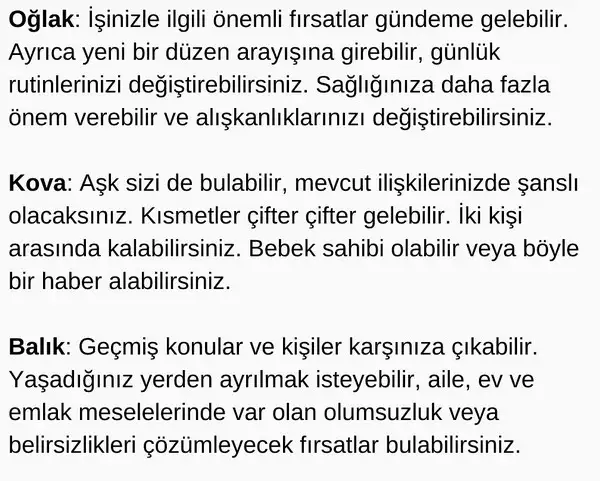 Oğlak: İşinizle ilgili önemli fırsatlar gündeme gelebilir. Ayrıca yeni bir düzen arayışına girebilir, günlük rutinlerinizi değiştirebilirsiniz. Sağlığınıza daha fazla önem verebilir ve alışkanlıklarınızı değiştirebilirsiniz.

Kova: Aşk sizi de bulabilir, mevcut ilişkilerinizde şanslı olacaksınız. Kısmetler çifter çifter gelebilir. İki kişi arasında kalabilirsiniz. Bebek sahibi olabilir veya böyle bir haber alabilirsiniz.

Balık: Geçmiş konular ve kişiler karşınıza çıkabilir. Yaşadığınız yerden ayrılmak isteyebilir, aile, ev ve emlak meselelerinde var olan olumsuzluk veya belirsizlikleri çözümleyecek fırsatlar bulabilirsiniz.